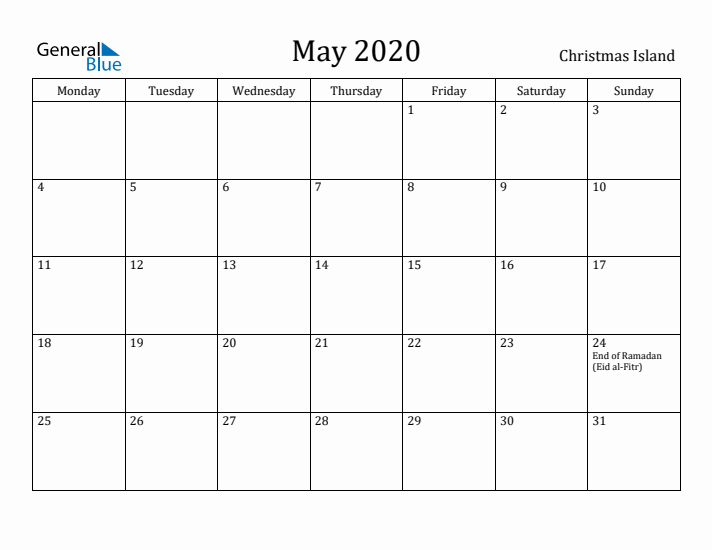 General Blue

May 2020

Christmas Island

| Monday | Tuesday | Wednesday | Thursday | Friday | Saturday | Sunday |
|---|---|---|---|---|---|---|
| | | | | 1 | 2 | 3 |
| 4 | 5 | 6 | 7 | 8 | 9 | 10 |
| 11 | 12 | 13 | 14 | 15 | 16 | 17 |
| 18 | 19 | 20 | 21 | 22 | 23 | 24 End of Ramadan (Eid al-Fitr) |
| 25 | 26 | 27 | 28 | 29 | 30 | 31 |